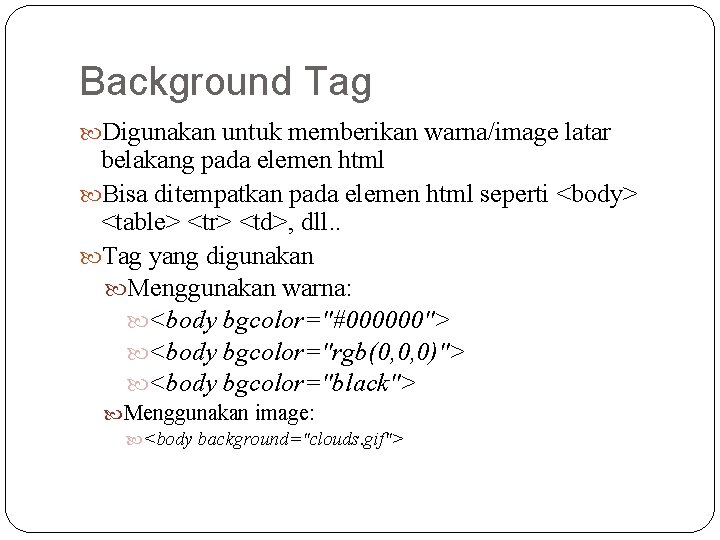 Background Tag

Digunakan untuk memberikan warna/image latar belakang pada elemen html

Bisa ditempatkan pada elemen html seperti <body> <table> <tr> <td>, dll..

Tag yang digunakan

Menggunakan warna:

<body bgcolor="#000000">

<body bgcolor="rgb(0,0,0)">

<body bgcolor="black">

Menggunakan image:

<body background="clouds.gif">